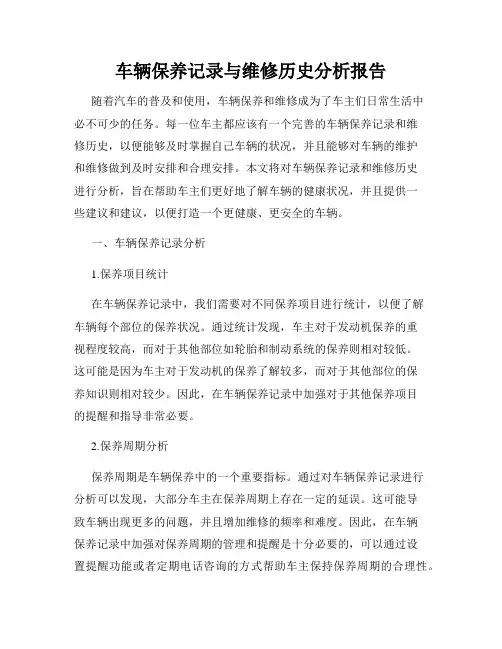 车辆保养记录与维修历史分析报告

随着汽车的普及和使用，车辆保养和维修成为了车主们日常生活中必不可少的任务。每一位车主都应该有一个完善的车辆保养记录和维修历史，以便能够及时掌握自己车辆的状况，并且能够对车辆的维护和维修做到及时安排和合理安排。本文将对车辆保养记录和维修历史进行分析，旨在帮助车主们更好地了解车辆的健康状况，并且提供一些建议和建议，以便打造一个更健康、更安全的车辆。

一、车辆保养记录分析

1.保养项目统计

在车辆保养记录中，我们需要对不同保养项目进行统计，以便了解车辆每个部位的保养状况。通过统计发现，车主对于发动机保养的重视程度较高，而对于其他部位如轮胎和制动系统的保养则相对较低。这可能是因为车主对于发动机的保养了解较多，而对于其他部位的保养知识则相对较少。因此，在车辆保养记录中加强对于其他保养项目的提醒和指导非常必要。

2.保养周期分析

保养周期是车辆保养中的一个重要指标。通过对车辆保养记录进行分析可以发现，大部分车主在保养周期上存在一定的延误。这可能导致车辆出现更多的问题，并且增加维修的频率和难度。因此，在车辆保养记录中加强对保养周期的管理和提醒是十分必要的，可以通过设置提醒功能或者定期电话咨询的方式帮助车主保持保养周期的合理性。